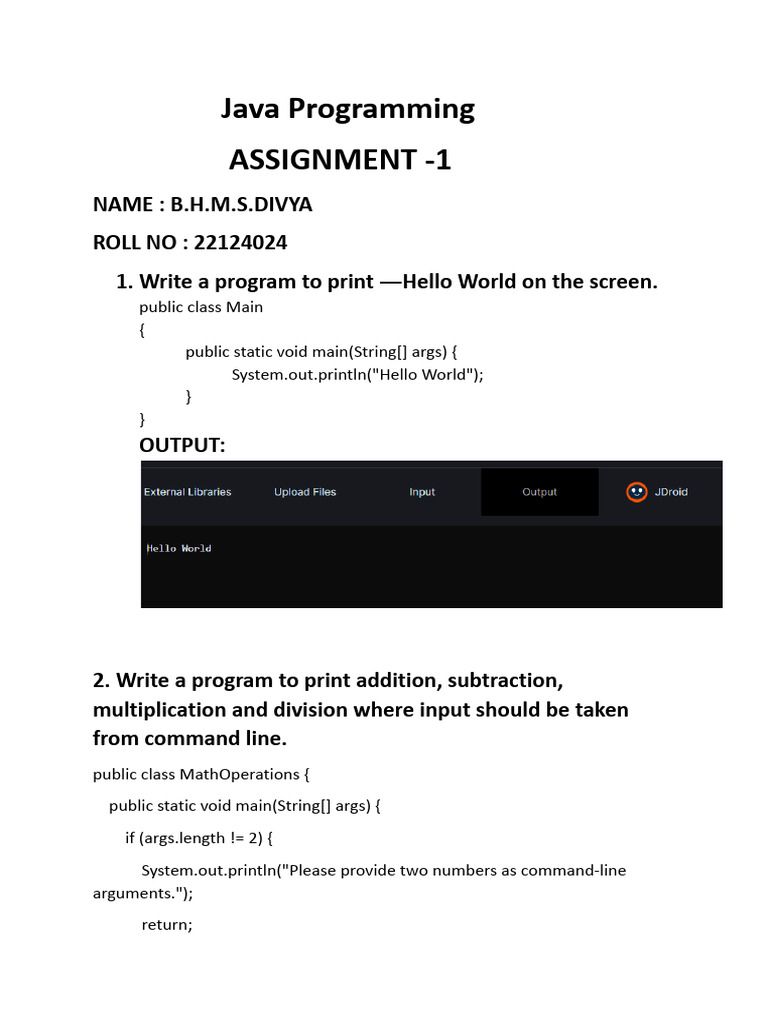 Java Programming

ASSIGNMENT -1

NAME : B.H.M.S.DIVYA

ROLL NO : 22124024

1. Write a program to print —Hello World on the screen.

public class Main
{
public static void main(String[] args) {
System.out.println("Hello World");
}
}

OUTPUT:

External Libraries Upload Files Input Output JDroid

Hello World

2. Write a program to print addition, subtraction, multiplication and division where input should be taken from command line.

public class MathOperations {

public static void main(String[] args) {

if (args.length != 2) {

System.out.println("Please provide two numbers as command-line arguments.");

return;